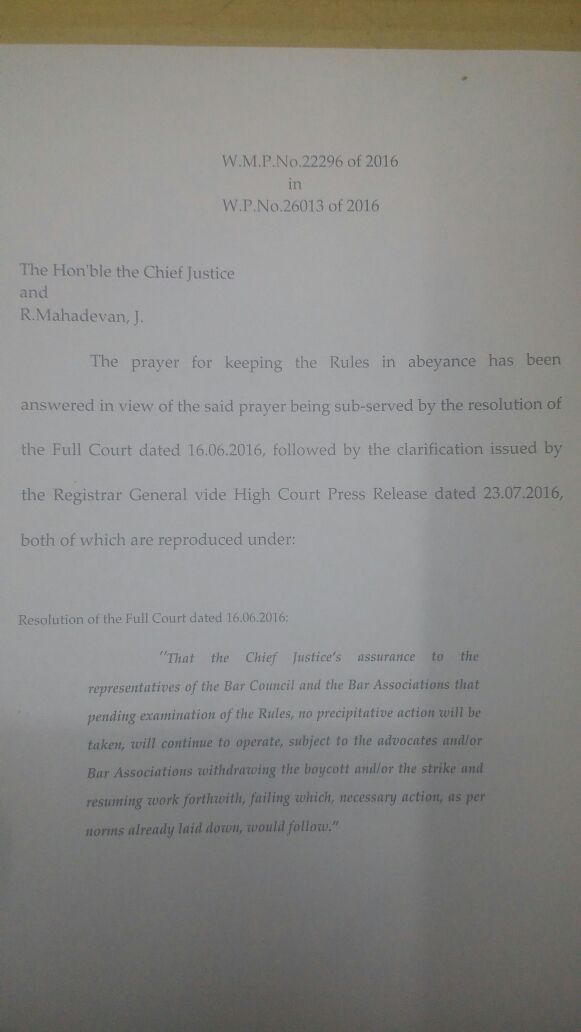 W.M.P.No.22296 of 2016
in
W.P.No.26013 of 2016

The Hon'ble the Chief Justice
and
R.Mahadevan, J.

The prayer for keeping the Rules in abeyance has been answered in view of the said prayer being sub-served by the resolution of the Full Court dated 16.06.2016, followed by the clarification issued by the Registrar General vide High Court Press Release dated 23.07.2016, both of which are reproduced under:

Resolution of the Full Court dated 16.06.2016:

"That the Chief Justice's assurance to the representatives of the Bar Council and the Bar Associations that pending examination of the Rules, no precipitative action will be taken, will continue to operate, subject to the advocates and/or Bar Associations withdrawing the boycott and/or the strike and resuming work forthwith, failing which, necessary action, as per norms already laid down, would follow."